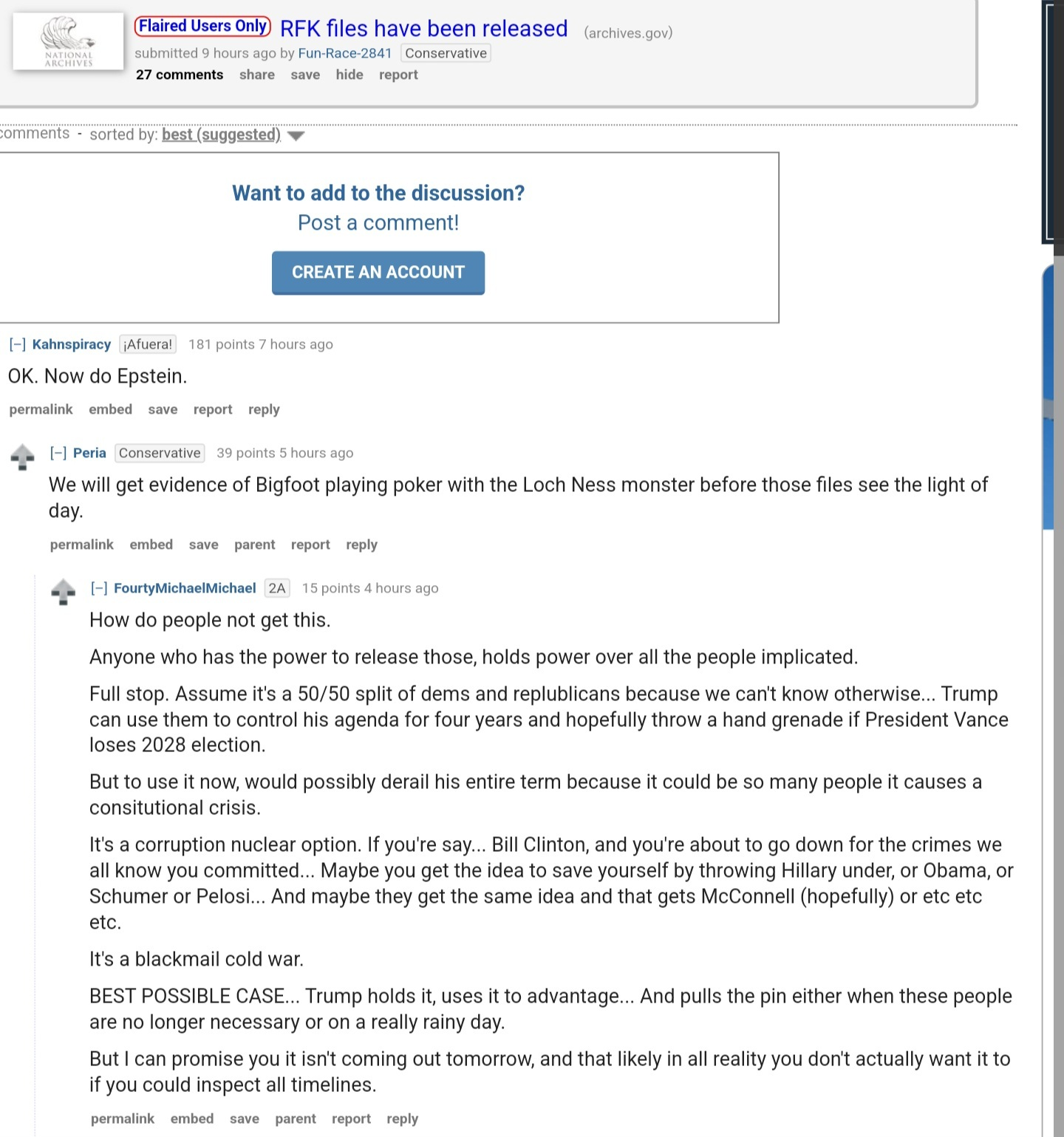 NATIONAL ARCHIVES

Flaired Users Only RFK files have been released (archives.gov)

submitted 9 hours ago by Fun-Race-2841 Conservative

27 comments share save hide report

comments - sorted by: best (suggested)

Want to add to the discussion?

Post a comment!

CREATE AN ACCOUNT

[–] Kahnspiracy ¡Afuera! 181 points 7 hours ago

OK. Now do Epstein.

permalink embed save report reply

[–] Peria Conservative 39 points 5 hours ago

We will get evidence of Bigfoot playing poker with the Loch Ness monster before those files see the light of day.

permalink embed save parent report reply

[–] FourtyMichaelMichael 2A 15 points 4 hours ago

How do people not get this.

Anyone who has the power to release those, holds power over all the people implicated.

Full stop. Assume it's a 50/50 split of dems and replublicans because we can't know otherwise... Trump can use them to control his agenda for four years and hopefully throw a hand grenade if President Vance loses 2028 election.

But to use it now, would possibly derail his entire term because it could be so many people it causes a consitutional crisis.

It's a corruption nuclear option. If you're say... Bill Clinton, and you're about to go down for the crimes we all know you committed... Maybe you get the idea to save yourself by throwing Hillary under, or Obama, or Schumer or Pelosi... And maybe they get the same idea and that gets McConnell (hopefully) or etc etc etc.

It's a blackmail cold war.

BEST POSSIBLE CASE... Trump holds it, uses it to advantage... And pulls the pin either when these people are no longer necessary or on a really rainy day.

But I can promise you it isn't coming out tomorrow, and that likely in all reality you don't actually want it to if you could inspect all timelines.

permalink embed save parent report reply